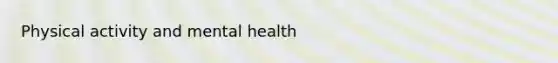 Physical activity and mental health